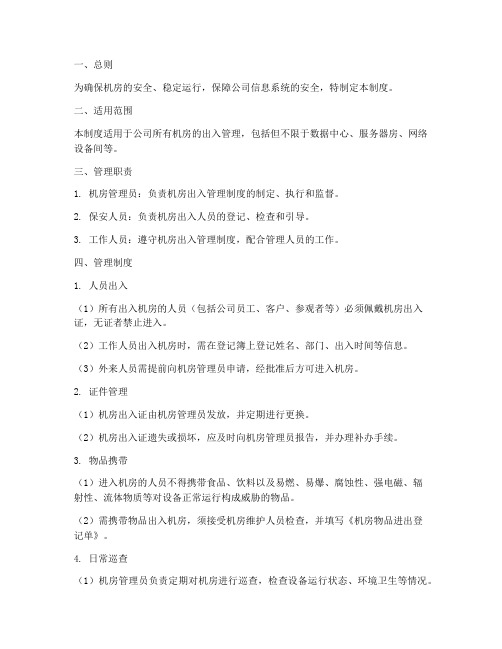 一、总则

为确保机房的安全、稳定运行，保障公司信息系统的安全，特制定本制度。

二、适用范围

本制度适用于公司所有机房的出入管理，包括但不限于数据中心、服务器房、网络设备间等。

三、管理职责

1. 机房管理员：负责机房出入管理制度的制定、执行和监督。

2. 保安人员：负责机房出入人员的登记、检查和引导。

3. 工作人员：遵守机房出入管理制度，配合管理人员的工作。

四、管理制度

1. 人员出入

（1）所有出入机房的人员（包括公司员工、客户、参观者等）必须佩戴机房出入证，无证者禁止进入。

（2）工作人员出入机房时，需在登记簿上登记姓名、部门、出入时间等信息。

（3）外来人员需提前向机房管理员申请，经批准后方可进入机房。

2. 证件管理

（1）机房出入证由机房管理员发放，并定期进行更换。

（2）机房出入证遗失或损坏，应及时向机房管理员报告，并办理补办手续。

3. 物品携带

（1）进入机房的人员不得携带食品、饮料以及易燃、易爆、腐蚀性、强电磁、辐射性、流体物质等对设备正常运行构成威胁的物品。

（2）需携带物品出入机房，须接受机房维护人员检查，并填写《机房物品进出登记单》。

4. 日常巡查

（1）机房管理员负责定期对机房进行巡查，检查设备运行状态、环境卫生等情况。